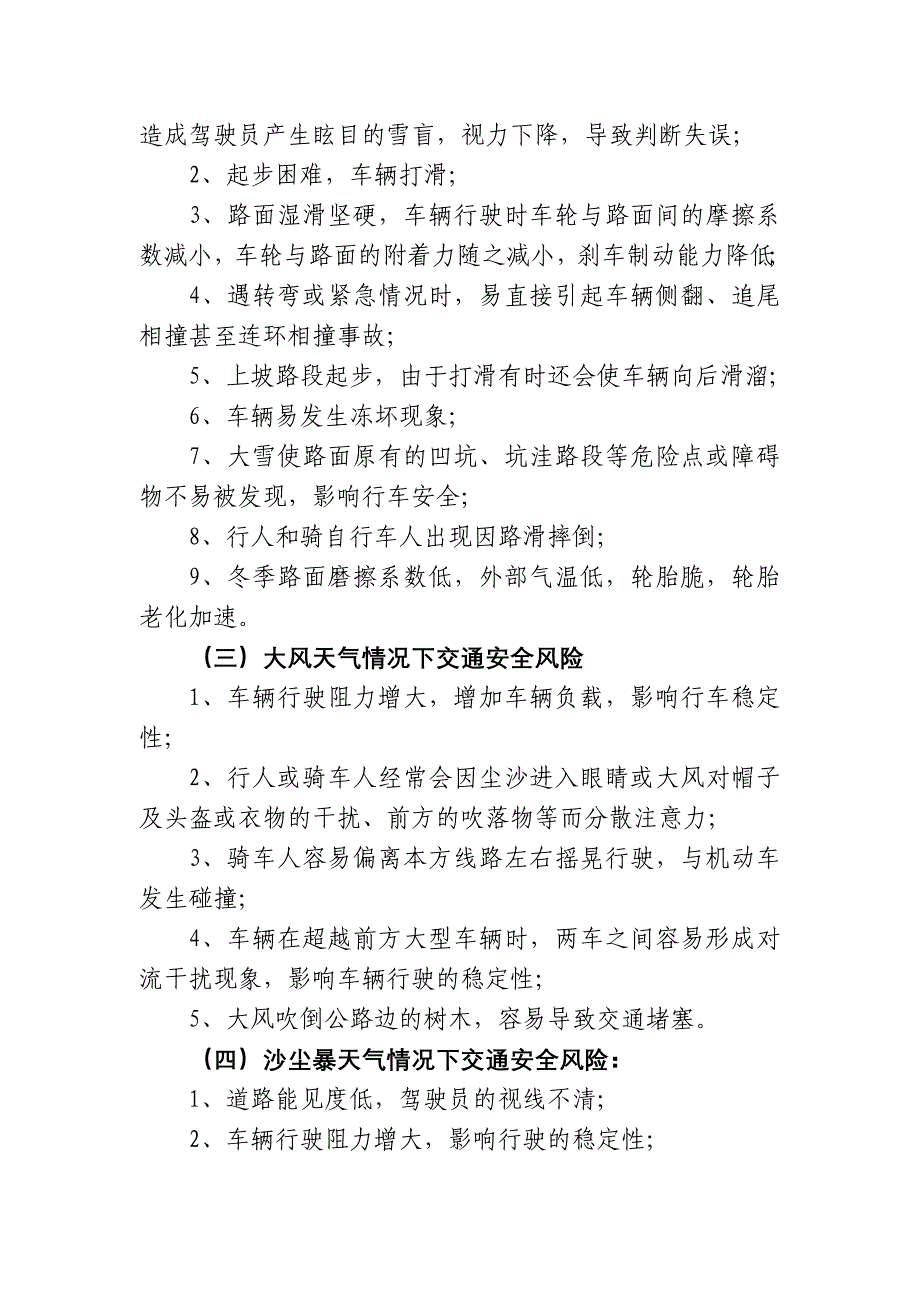 造成驾驶员产生眩目的雪盲，视力下降，导致判断失误；

2、起步困难，车辆打滑；

3、路面湿滑坚硬，车辆行驶时车轮与路面间的摩擦系数减小，车轮与路面的附着力随之减小，刹车制动能力降低；

4、遇转弯或紧急情况时，易直接引起车辆侧翻、追尾相撞甚至连环相撞事故；

5、上坡路段起步，由于打滑有时还会使车辆向后滑溜；

6、车辆易发生冻坏现象；

7、大雪使路面原有的凹坑、坑洼路段等危险点或障碍物不易被发现，影响行车安全；

8、行人和骑自行车人出现因路滑摔倒；

9、冬季路面磨擦系数低，外部气温低，轮胎脆，轮胎老化加速。

（三）大风天气情况下交通安全风险

1、车辆行驶阻力增大，增加车辆负载，影响行车稳定性；

2、行人或骑车人经常会因尘沙进入眼睛或大风对帽子及头盔或衣物的干扰、前方的吹落物等而分散注意力；

3、骑车人容易偏离本方线路左右摇晃行驶，与机动车发生碰撞；

4、车辆在超越前方大型车辆时，两车之间容易形成对流干扰现象，影响车辆行驶的稳定性；

5、大风吹倒公路边的树木，容易导致交通堵塞。

（四）沙尘暴天气情况下交通安全风险：

1、道路能见度低，驾驶员的视线不清；

2、车辆行驶阻力增大，影响行驶的稳定性；